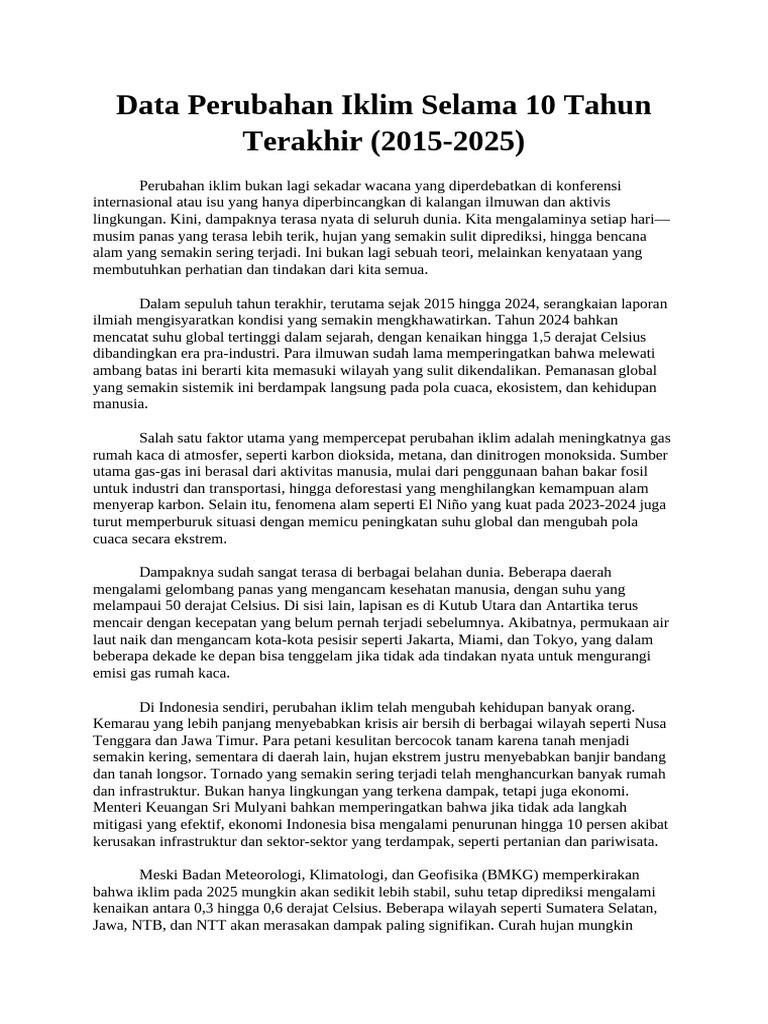 Data Perubahan Iklim Selama 10 Tahun Terakhir (2015-2025)

Perubahan iklim bukan lagi sekadar wacana yang diperdebatkan di konferensi internasional atau isu yang hanya diperbincangkan di kalangan ilmuwan dan aktivis lingkungan. Kini, dampaknya terasa nyata di seluruh dunia. Kita mengalaminya setiap hari—musim panas yang terasa lebih terik, hujan yang semakin sulit diprediksi, hingga bencana alam yang semakin sering terjadi. Ini bukan lagi sebuah teori, melainkan kenyataan yang membutuhkan perhatian dan tindakan dari kita semua.

Dalam sepuluh tahun terakhir, terutama sejak 2015 hingga 2024, serangkaian laporan ilmiah mengisyaratkan kondisi yang semakin mengkhawatirkan. Tahun 2024 bahkan mencatat suhu global tertinggi dalam sejarah, dengan kenaikan hingga 1,5 derajat Celsius dibandingkan era pra-industri. Para ilmuwan sudah lama memperingatkan bahwa melewati ambang batas ini berarti kita memasuki wilayah yang sulit dikendalikan. Pemanasan global yang semakin sistemik ini berdampak langsung pada pola cuaca, ekosistem, dan kehidupan manusia.

Salah satu faktor utama yang mempercepat perubahan iklim adalah meningkatnya gas rumah kaca di atmosfer, seperti karbon dioksida, metana, dan dinitrogen monoksida. Sumber utama gas-gas ini berasal dari aktivitas manusia, mulai dari penggunaan bahan bakar fosil untuk industri dan transportasi, hingga deforestasi yang menghilangkan kemampuan alam menyerap karbon. Selain itu, fenomena alam seperti El Niño yang kuat pada 2023-2024 juga turut memperburuk situasi dengan memicu peningkatan suhu global dan mengubah pola cuaca secara ekstrem.

Dampaknya sudah sangat terasa di berbagai belahan dunia. Beberapa daerah mengalami gelombang panas yang mengancam kesehatan manusia, dengan suhu yang melampaui 50 derajat Celsius. Di sisi lain, lapisan es di Kutub Utara dan Antartika terus mencair dengan kecepatan yang belum pernah terjadi sebelumnya. Akibatnya, permukaan air laut naik dan mengancam kota-kota pesisir seperti Jakarta, Miami, dan Tokyo, yang dalam beberapa dekade ke depan bisa tenggelam jika tidak ada tindakan nyata untuk mengurangi emisi gas rumah kaca.

Di Indonesia sendiri, perubahan iklim telah mengubah kehidupan banyak orang. Kemarau yang lebih panjang menyebabkan krisis air bersih di berbagai wilayah seperti Nusa Tenggara dan Jawa Timur. Para petani kesulitan bercocok tanam karena tanah menjadi semakin kering, sementara di daerah lain, hujan ekstrem justru menyebabkan banjir bandang dan tanah longsor. Tornado yang semakin sering terjadi telah menghancurkan banyak rumah dan infrastruktur. Bukan hanya lingkungan yang terkena dampak, tetapi juga ekonomi. Menteri Keuangan Sri Mulyani bahkan memperingatkan bahwa jika tidak ada langkah mitigasi yang efektif, ekonomi Indonesia bisa mengalami penurunan hingga 10 persen akibat kerusakan infrastruktur dan sektor-sektor yang terdampak, seperti pertanian dan pariwisata.

Meski Badan Meteorologi, Klimatologi, dan Geofisika (BMKG) memperkirakan bahwa iklim pada 2025 mungkin akan sedikit lebih stabil, suhu tetap diprediksi mengalami kenaikan antara 0,3 hingga 0,6 derajat Celsius. Beberapa wilayah seperti Sumatera Selatan, Jawa, NTB, dan NTT akan merasakan dampak paling signifikan. Curah hujan mungkin